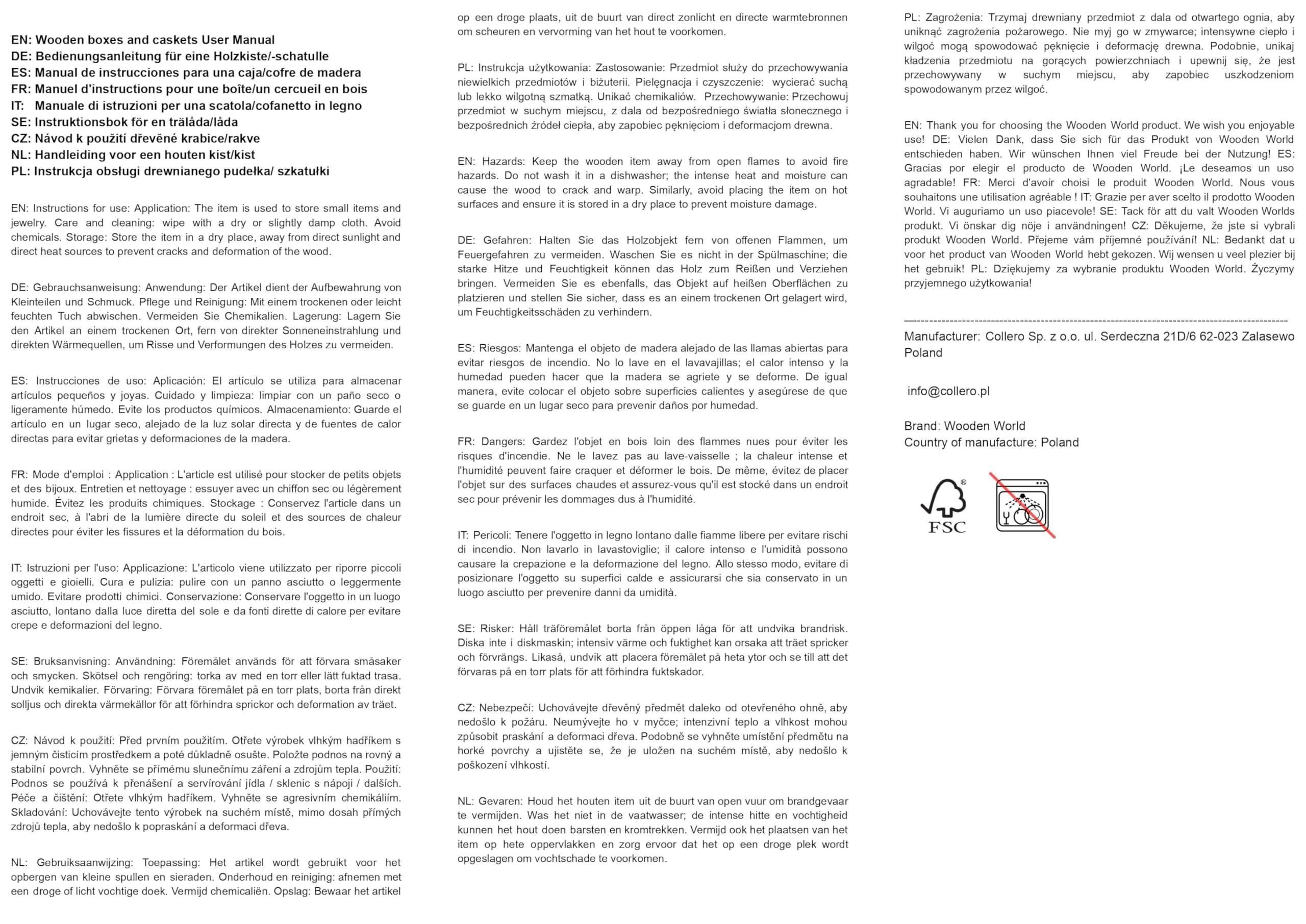 EN: Wooden boxes and caskets User Manual
DE: Bedienungsanleitung für eine Holzkiste/-schatulle
ES: Manual de instrucciones para una caja/cofre de madera
FR: Manuel d'instructions pour une boîte/un cercueil en bois
IT: Manuale di istruzioni per una scatola/cofanetto in legno
SE: Instruktionsbok för en trälåda/låda
CZ: Návod k použití dřevěné krabice/rakve
NL: Handleiding voor een houten kist/kist
PL: Instrukcja obsługi drewnianego pudełka/ szkatułki

EN: Instructions for use: Application: The item is used to store small items and jewelry. Care and cleaning: wipe with a dry or slightly damp cloth. Avoid chemicals. Storage: Store the item in a dry place, away from direct sunlight and direct heat sources to prevent cracks and deformation of the wood.

DE: Gebrauchsanweisung: Anwendung: Der Artikel dient der Aufbewahrung von Kleinteilen und Schmuck. Pflege und Reinigung: Mit einem trockenen oder leicht feuchten Tuch abwischen. Vermeiden Sie Chemikalien. Lagerung: Lagern Sie den Artikel an einem trockenen Ort, fern von direkter Sonneneinstrahlung und direkten Wärmequellen, um Risse und Verformungen des Holzes zu vermeiden.

ES: Instrucciones de uso: Aplicación: El artículo se utiliza para almacenar artículos pequeños y joyas. Cuidado y limpieza: limpiar con un paño seco o ligeramente húmedo. Evite los productos químicos. Almacenamiento: Guarde el artículo en un lugar seco, alejado de la luz solar directa y de fuentes de calor directas para evitar grietas y deformaciones de la madera.

FR: Mode d'emploi : Application : L'article est utilisé pour stocker de petits objets et des bijoux. Entretien et nettoyage : essuyer avec un chiffon sec ou légèrement humide. Évitez les produits chimiques. Stockage : Conservez l'article dans un endroit sec, à l'abri de la lumière directe du soleil et des sources de chaleur directes pour éviter les fissures et la déformation du bois.

IT: Istruzioni per l'uso: Applicazione: L'articolo viene utilizzato per riporre piccoli oggetti e gioielli. Cura e pulizia: pulire con un panno asciutto o leggermente umido. Evitare prodotti chimici. Conservazione: Conservare l'oggetto in un luogo asciutto, lontano dalla luce diretta del sole e da fonti dirette di calore per evitare crepe e deformazioni del legno.

SE: Bruksanvisning: Användning: Föremålet används för att förvara småsaker och smycken. Skötsel och rengöring: torka av med en torr eller lätt fuktad trasa. Undvik kemikalier. Förvaring: Förvara föremålet på en torr plats, borta från direkt solljus och direkta värmekällor för att förhindra sprickor och deformation av träet.

CZ: Návod k použití: Před prvním použitím. Otřete výrobek vlhkým hadříkem s jemným čisticím prostředkem a poté důkladně osušte. Položte podnos na rovný a stabilní povrch. Vyhněte se přímému slunečnímu záření a zdrojům tepla. Použití: Podnos se používá k přenášení a servírování jídla / sklenic s nápoji / dalších. Péče a čištění: Otřete vlhkým hadříkem. Vyhněte se agresivním chemikáliím. Skladování: Uchovávejte tento výrobek na suchém místě, mimo dosah přímých zdrojů tepla, aby nedošlo k popraskání a deformaci dřeva.

NL: Gebruiksaanwijzing: Toepassing: Het artikel wordt gebruikt voor het opbergen van kleine spullen en sieraden. Onderhoud en reiniging: afnemen met een droge of licht vochtige doek. Vermijd chemicaliën. Opslag: Bewaar het artikel op een droge plaats, uit de buurt van direct zonlicht en directe warmtebronnen om scheuren en vervorming van het hout te voorkomen.

PL: Instrukcja użytkowania: Zastosowanie: Przedmiot służy do przechowywania niewielkich przedmiotów i biżuterii. Pielęgnacja i czyszczenie: wycierać suchą lub lekko wilgotną szmatką. Unikać chemikaliów. Przechowywanie: Przechowuj przedmiot w suchym miejscu, z dala od bezpośredniego światła słonecznego i bezpośrednich źródeł ciepła, aby zapobiec pęknięciom i deformacjom drewna.

EN: Hazards: Keep the wooden item away from open flames to avoid fire hazards. Do not wash it in a dishwasher; the intense heat and moisture can cause the wood to crack and warp. Similarly, avoid placing the item on hot surfaces and ensure it is stored in a dry place to prevent moisture damage.

DE: Gefahren: Halten Sie das Holzobjekt fern von offenen Flammen, um Feuergefahren zu vermeiden. Waschen Sie es nicht in der Spülmaschine; die starke Hitze und Feuchtigkeit können das Holz zum Reißen und Verziehen bringen. Vermeiden Sie es ebenfalls, das Objekt auf heißen Oberflächen zu platzieren und stellen Sie sicher, dass es an einem trockenen Ort gelagert wird, um Feuchtigkeitsschäden zu verhindern.

ES: Riesgos: Mantenga el objeto de madera alejado de las llamas abiertas para evitar riesgos de incendio. No lo lave en el lavavajillas; el calor intenso y la humedad pueden hacer que la madera se agriete y se deforme. De igual manera, evite colocar el objeto sobre superficies calientes y asegúrese de que se guarde en un lugar seco para prevenir daños por humedad.

FR: Dangers: Gardez l'objet en bois loin des flammes nues pour éviter les risques d'incendie. Ne le lavez pas au lave-vaisselle ; la chaleur intense et l'humidité peuvent faire craquer et déformer le bois. De même, évitez de placer l'objet sur des surfaces chaudes et assurez-vous qu'il est stocké dans un endroit sec pour prévenir les dommages dus à l'humidité.

IT: Pericoli: Tenere l'oggetto in legno lontano dalle fiamme libere per evitare rischi di incendio. Non lavarlo in lavastoviglie; il calore intenso e l'umidità possono causare la crepazione e la deformazione del legno. Allo stesso modo, evitare di posizionare l'oggetto su superfici calde e assicurarsi che sia conservato in un luogo asciutto per prevenire danni da umidità.

SE: Risker: Håll träföremålet borta från öppen låga för att undvika brandrisk. Diska inte i diskmaskin; intensiv värme och fuktighet kan orsaka att träet spricker och förvrängs. Likaså, undvik att placera föremålet på heta ytor och se till att det förvaras på en torr plats för att förhindra fuktskador.

CZ: Nebezpečí: Uchovávejte dřevěný předmět daleko od otevřeného ohně, aby nedošlo k požáru. Neumývejte ho v myčce; intenzivní teplo a vlhkost mohou způsobit praskání a deformaci dřeva. Podobně se vyhněte umístění předmětu na horké povrchy a ujistěte se, že je uložen na suchém místě, aby nedošlo k poškození vlhkostí.

NL: Gevaren: Houd het houten item uit de buurt van open vuur om brandgevaar te vermijden. Was het niet in de vaatwasser; de intense hitte en vochtigheid kunnen het hout doen barsten en kromtrekken. Vermijd ook het plaatsen van het item op hete oppervlakken en zorg ervoor dat het op een droge plek wordt opgeslagen om vochtschade te voorkomen.

PL: Zagrożenia: Trzymaj drewniany przedmiot z dala od otwartego ognia, aby uniknąć zagrożenia pożarowego. Nie myj go w zmywarce; intensywne ciepło i wilgoć mogą spowodować pęknięcie i deformację drewna. Podobnie, unikaj kładzenia przedmiotu na gorących powierzchniach i upewnij się, że jest przechowywany w suchym miejscu, aby zapobiec uszkodzeniom spowodowanym przez wilgoć.

EN: Thank you for choosing the Wooden World product. We wish you enjoyable use! DE: Vielen Dank, dass Sie sich für das Produkt von Wooden World entschieden haben. Wir wünschen Ihnen viel Freude bei der Nutzung! ES: Gracias por elegir el producto de Wooden World. ¡Le deseamos un uso agradable! FR: Merci d'avoir choisi le produit Wooden World. Nous vous souhaitons une utilisation agréable ! IT: Grazie per aver scelto il prodotto Wooden World. Vi auguriamo un uso piacevole! SE: Tack för att du valt Wooden Worlds produkt. Vi önskar dig nöje i användningen! CZ: Děkujeme, že jste si vybrali produkt Wooden World. Přejeme vám příjemné používání! NL: Bedankt dat u voor het product van Wooden World hebt gekozen. Wij wensen u veel plezier bij het gebruik! PL: Dziękujemy za wybranie produktu Wooden World. Życzymy przyjemnego użytkowania!

Manufacturer: Collero Sp. z o.o. ul. Serdeczna 21D/6 62-023 Zalasewo Poland

info@collero.pl

Brand: Wooden World
Country of manufacture: Poland

FSC